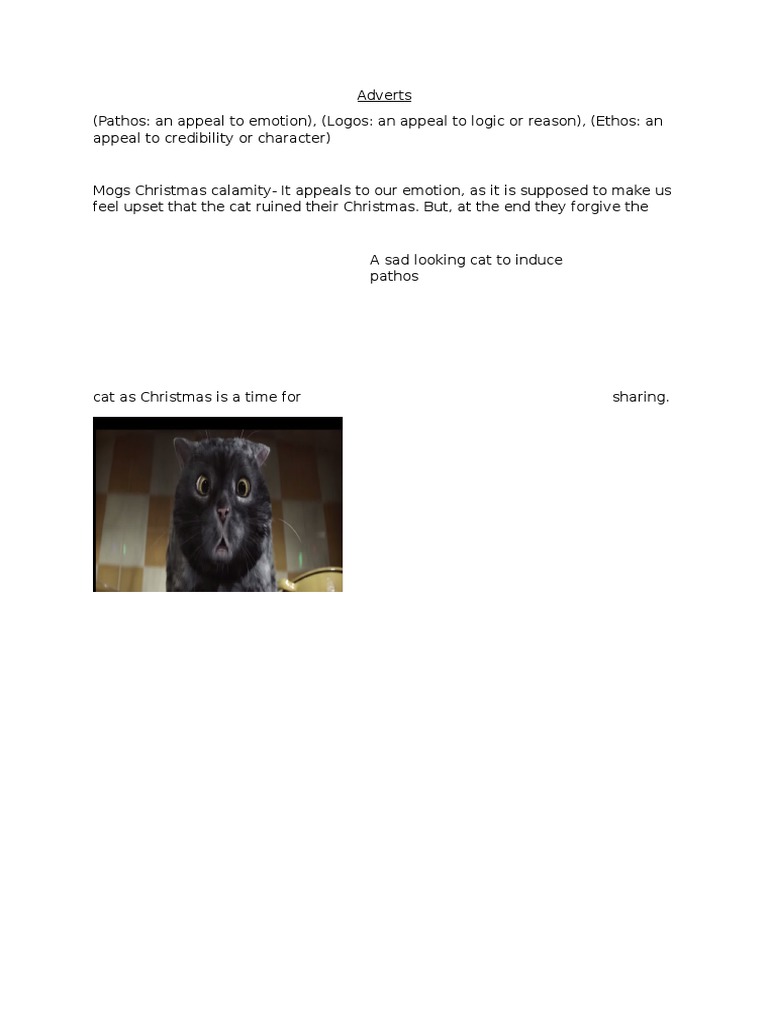 Adverts

(Pathos: an appeal to emotion), (Logos: an appeal to logic or reason), (Ethos: an appeal to credibility or character)

Mogs Christmas calamity- It appeals to our emotion, as it is supposed to make us feel upset that the cat ruined their Christmas. But, at the end they forgive the

A sad looking cat to induce pathos

cat as Christmas is a time for sharing.